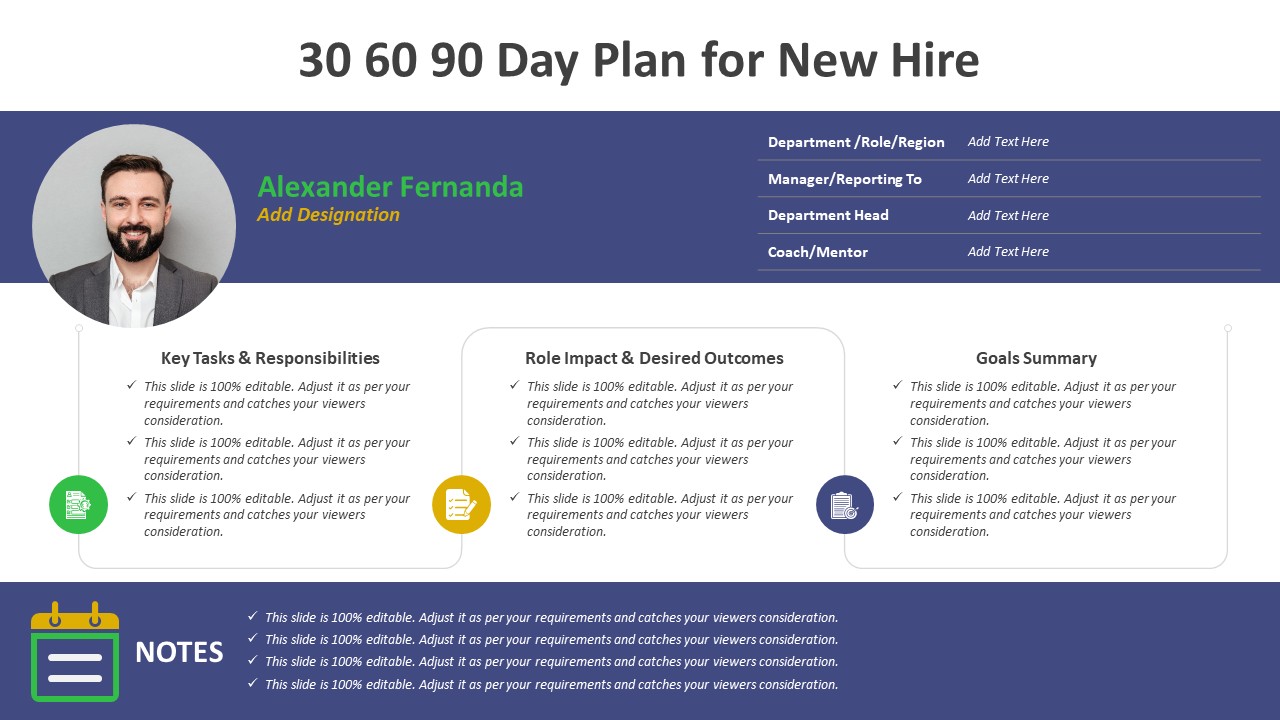 30 60 90 Day Plan for New Hire

Alexander Fernanda
Add Designation

| Department /Role/Region | Add Text Here |
|---|---|
| Manager/Reporting To | Add Text Here |
| Department Head | Add Text Here |
| Coach/Mentor | Add Text Here |

Key Tasks & Responsibilities
✓ This slide is 100% editable. Adjust it as per your requirements and catches your viewers consideration.
✓ This slide is 100% editable. Adjust it as per your requirements and catches your viewers consideration.
✓ This slide is 100% editable. Adjust it as per your requirements and catches your viewers consideration.

Role Impact & Desired Outcomes
✓ This slide is 100% editable. Adjust it as per your requirements and catches your viewers consideration.
✓ This slide is 100% editable. Adjust it as per your requirements and catches your viewers consideration.
✓ This slide is 100% editable. Adjust it as per your requirements and catches your viewers consideration.

Goals Summary
✓ This slide is 100% editable. Adjust it as per your requirements and catches your viewers consideration.
✓ This slide is 100% editable. Adjust it as per your requirements and catches your viewers consideration.
✓ This slide is 100% editable. Adjust it as per your requirements and catches your viewers consideration.

NOTES
✓ This slide is 100% editable. Adjust it as per your requirements and catches your viewers consideration.
✓ This slide is 100% editable. Adjust it as per your requirements and catches your viewers consideration.
✓ This slide is 100% editable. Adjust it as per your requirements and catches your viewers consideration.
✓ This slide is 100% editable. Adjust it as per your requirements and catches your viewers consideration.